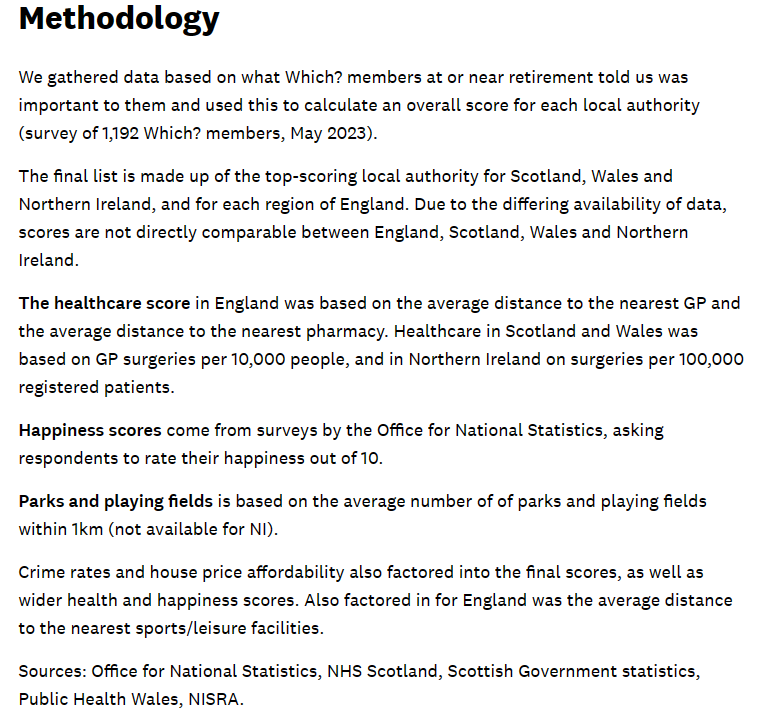 Methodology

We gathered data based on what Which? members at or near retirement told us was important to them and used this to calculate an overall score for each local authority (survey of 1,192 Which? members, May 2023).

The final list is made up of the top-scoring local authority for Scotland, Wales and Northern Ireland, and for each region of England. Due to the differing availability of data, scores are not directly comparable between England, Scotland, Wales and Northern Ireland.

The healthcare score in England was based on the average distance to the nearest GP and the average distance to the nearest pharmacy. Healthcare in Scotland and Wales was based on GP surgeries per 10,000 people, and in Northern Ireland on surgeries per 100,000 registered patients.

Happiness scores come from surveys by the Office for National Statistics, asking respondents to rate their happiness out of 10.

Parks and playing fields is based on the average number of of parks and playing fields within 1km (not available for NI).

Crime rates and house price affordability also factored into the final scores, as well as wider health and happiness scores. Also factored in for England was the average distance to the nearest sports/leisure facilities.

Sources: Office for National Statistics, NHS Scotland, Scottish Government statistics, Public Health Wales, NISRA.